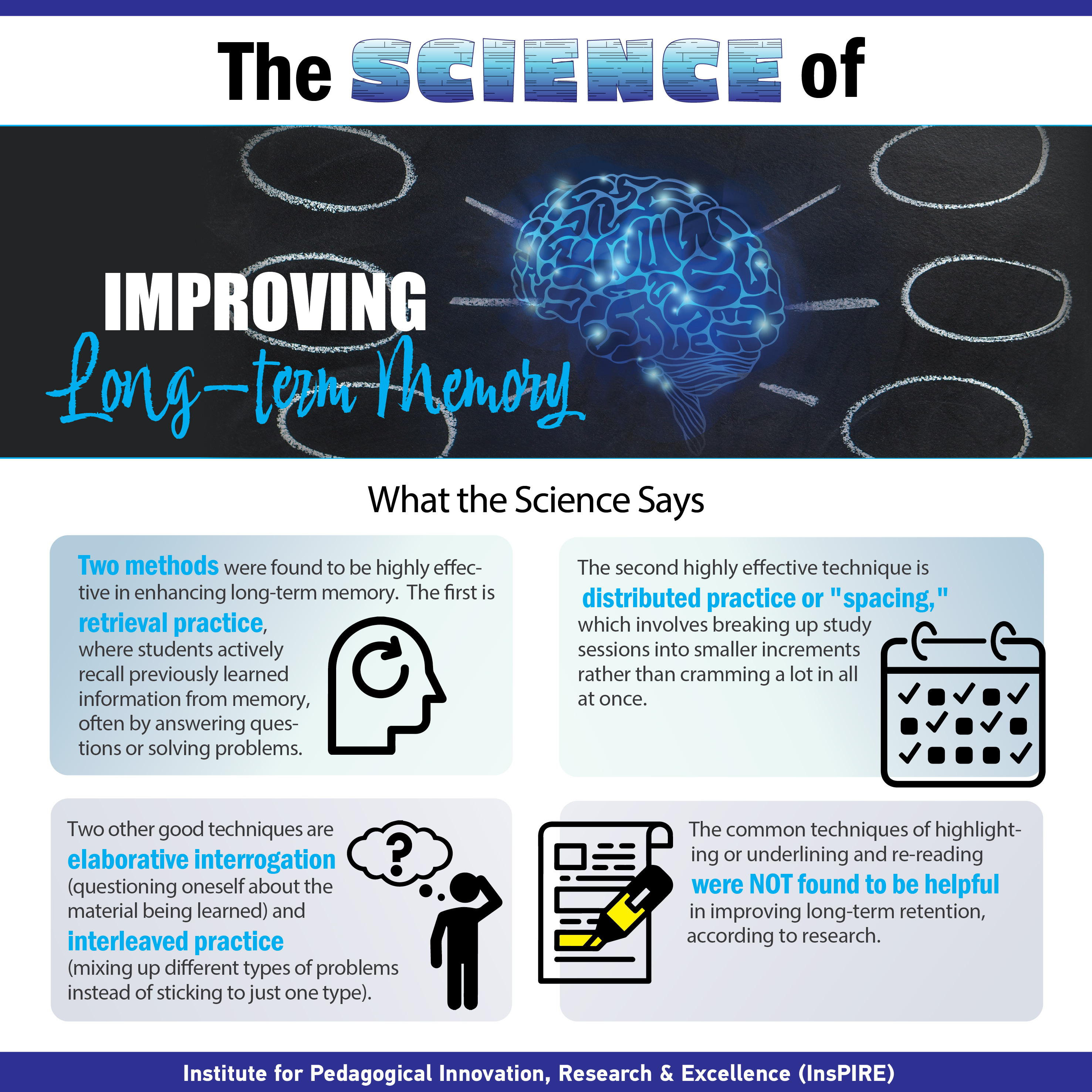 The SCIENCE of

IMPROVING
Long-term Memory

What the Science Says

Two methods were found to be highly effective in enhancing long-term memory. The first is retrieval practice, where students actively recall previously learned information from memory, often by answering questions or solving problems.

The second highly effective technique is distributed practice or "spacing," which involves breaking up study sessions into smaller increments rather than cramming a lot in all at once.

Two other good techniques are elaborative interrogation (questioning oneself about the material being learned) and interleaved practice (mixing up different types of problems instead of sticking to just one type).

The common techniques of highlighting or underlining and re-reading were NOT found to be helpful in improving long-term retention, according to research.

Institute for Pedagogical Innovation, Research & Excellence (InsPIRE)